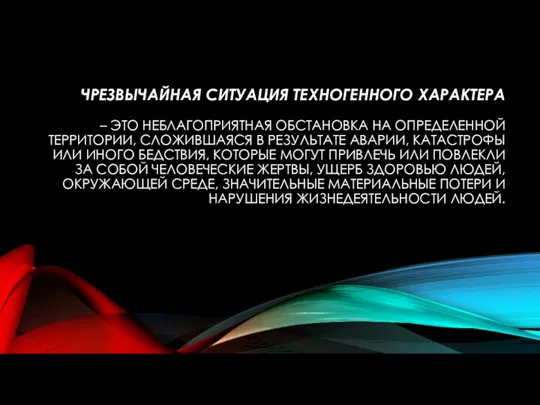 ЧРЕЗВЫЧАЙНАЯ СИТУАЦИЯ ТЕХНОГЕННОГО ХАРАКТЕРА

– ЭТО НЕБЛАГОПРИЯТНАЯ ОБСТАНОВКА НА ОПРЕДЕЛЕННОЙ ТЕРРИТОРИИ, СЛОЖИВШАЯСЯ В РЕЗУЛЬТАТЕ АВАРИИ, КАТАСТРОФЫ ИЛИ ИНОГО БЕДСТВИЯ, КОТОРЫЕ МОГУТ ПРИВЛЕЧЬ ИЛИ ПОВЛЕКЛИ ЗА СОБОЙ ЧЕЛОВЕЧЕСКИЕ ЖЕРТВЫ, УЩЕРБ ЗДОРОВЬЮ ЛЮДЕЙ, ОКРУЖАЮЩЕЙ СРЕДЕ, ЗНАЧИТЕЛЬНЫЕ МАТЕРИАЛЬНЫЕ ПОТЕРИ И НАРУШЕНИЯ ЖИЗНЕДЕЯТЕЛЬНОСТИ ЛЮДЕЙ.